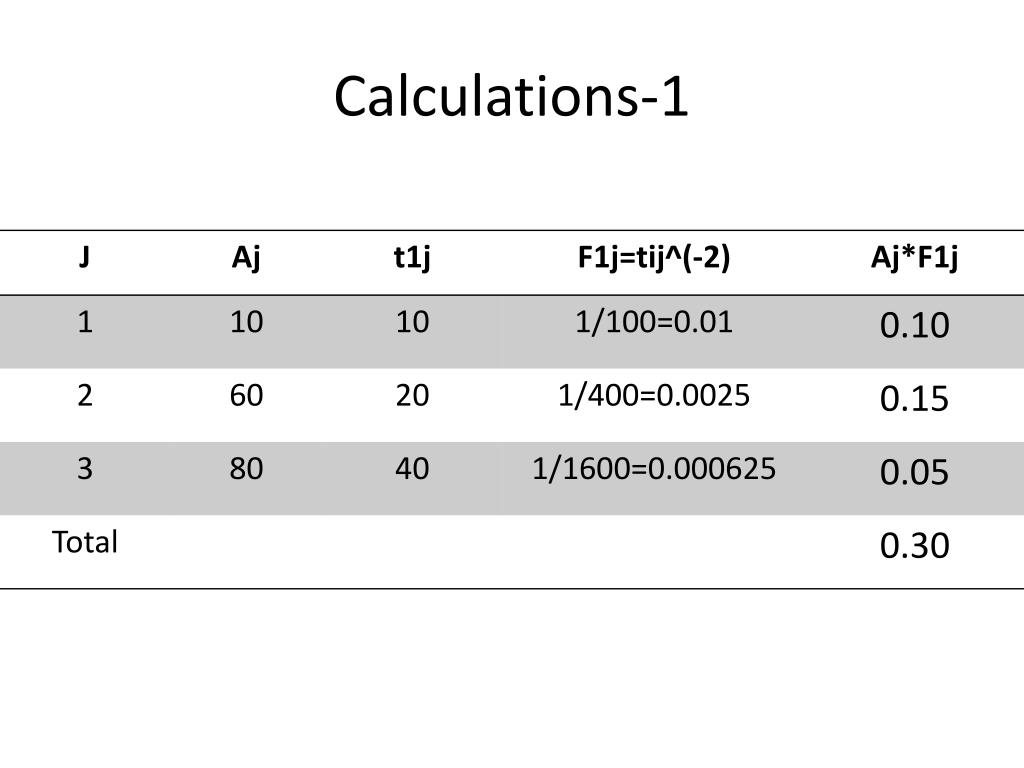 Calculations-1

| J | Aj | t1j | F1j=tij^(-2) | Aj*F1j |
|---|---|---|---|---|
| 1 | 10 | 10 | 1/100=0.01 | 0.10 |
| 2 | 60 | 20 | 1/400=0.0025 | 0.15 |
| 3 | 80 | 40 | 1/1600=0.000625 | 0.05 |
| Total | | | | 0.30 |